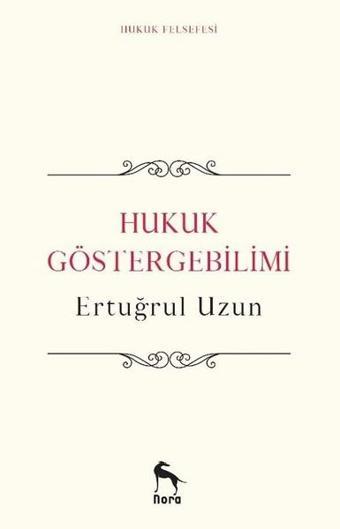 HUKUK FELSEFESİ

HUKUK GÖSTERGEBİLİMİ

Ertuğrul Uzun

nora